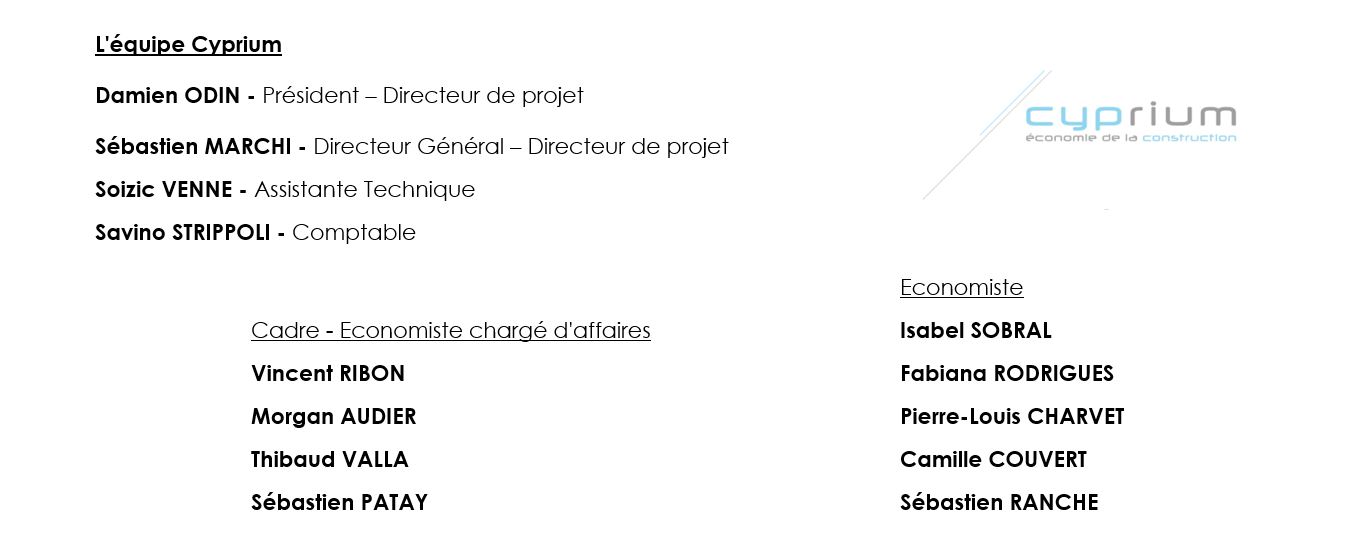 L'équipe Cyprium

Damien ODIN - Président – Directeur de projet

Sébastien MARCHI - Directeur Général – Directeur de projet

Soizic VENNE - Assistante Technique

Savino STRIPPOLI - Comptable

cyprium
économie de la construction

Cadre - Economiste chargé d'affaires

Vincent RIBON

Morgan AUDIER

Thibaud VALLA

Sébastien PATAY

Economiste

Isabel SOBRAL

Fabiana RODRIGUES

Pierre-Louis CHARVET

Camille COUVERT

Sébastien RANCHE